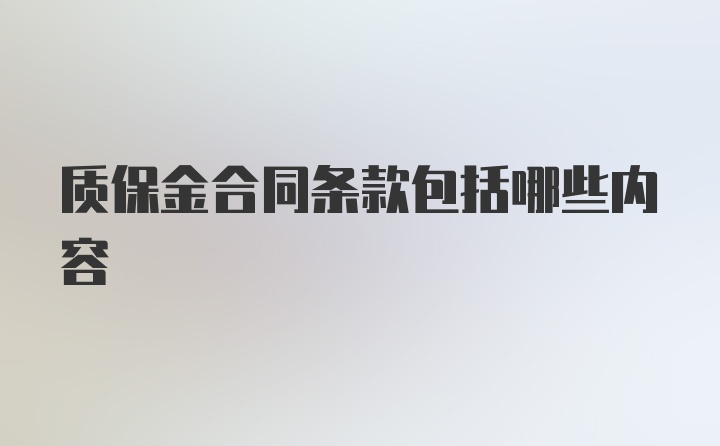 质保金合同条款包括哪些内容